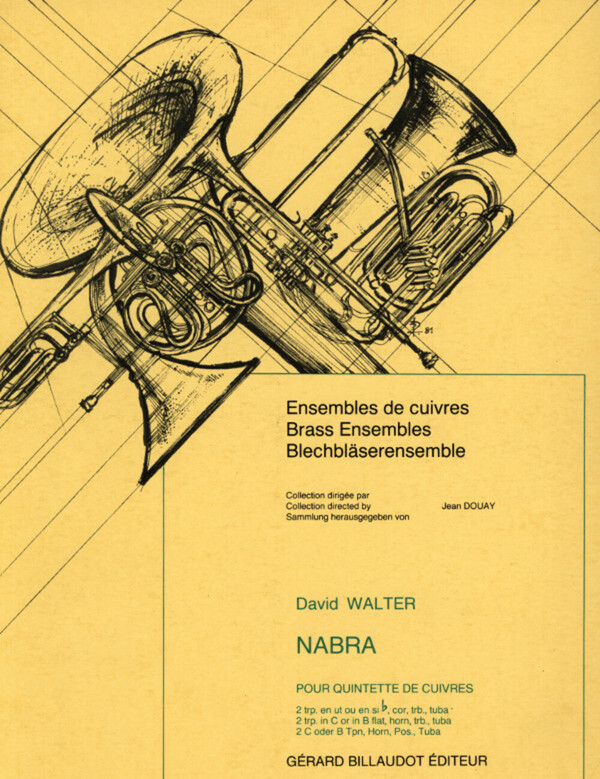 Ensembles de cuivres
Brass Ensembles
Blechbläserensemble

Collection dirigée par
Collection directed by
Sammlung herausgegeben von

Jean DOUAY

David WALTER

NABRA

POUR QUINTETTE DE CUIVRES

2 trp. en ut ou en si ♭, cor, trb., tuba
2 trp. in C or in B flat, horn, trb., tuba
2 C oder B Tpn, Horn, Pos., Tuba

GÉRARD BILLAUDOT ÉDITEUR